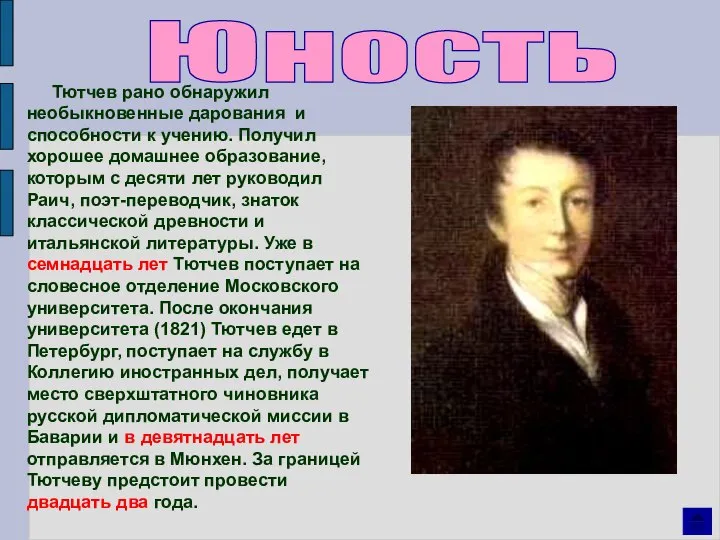 Юность

Тютчев рано обнаружил необыкновенные дарования и способности к учению. Получил хорошее домашнее образование, которым с десяти лет руководил Раич, поэт-переводчик, знаток классической древности и итальянской литературы. Уже в семнадцать лет Тютчев поступает на словесное отделение Московского университета. После окончания университета (1821) Тютчев едет в Петербург, поступает на службу в Коллегию иностранных дел, получает место сверхштатного чиновника русской дипломатической миссии в Баварии и в девятнадцать лет отправляется в Мюнхен. За границей Тютчеву предстоит провести двадцать два года.